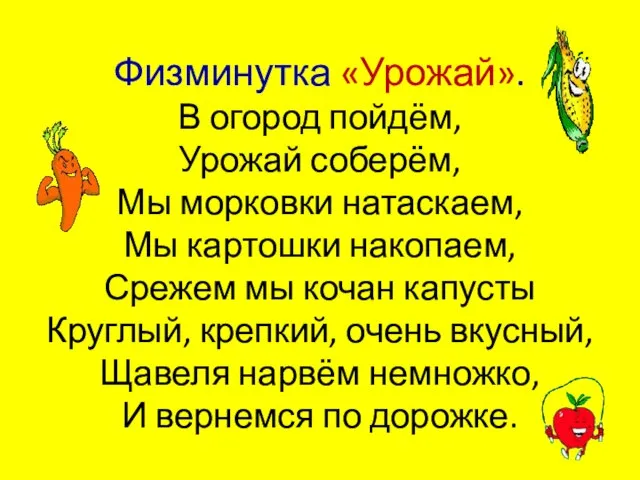 Физминутка «Урожай».
В огород пойдём,
Урожай соберём,
Мы морковки натаскаем,
Мы картошки накопаем,
Срежем мы кочан капусты
Круглый, крепкий, очень вкусный,
Щавеля нарвём немножко,
И вернемся по дорожке.